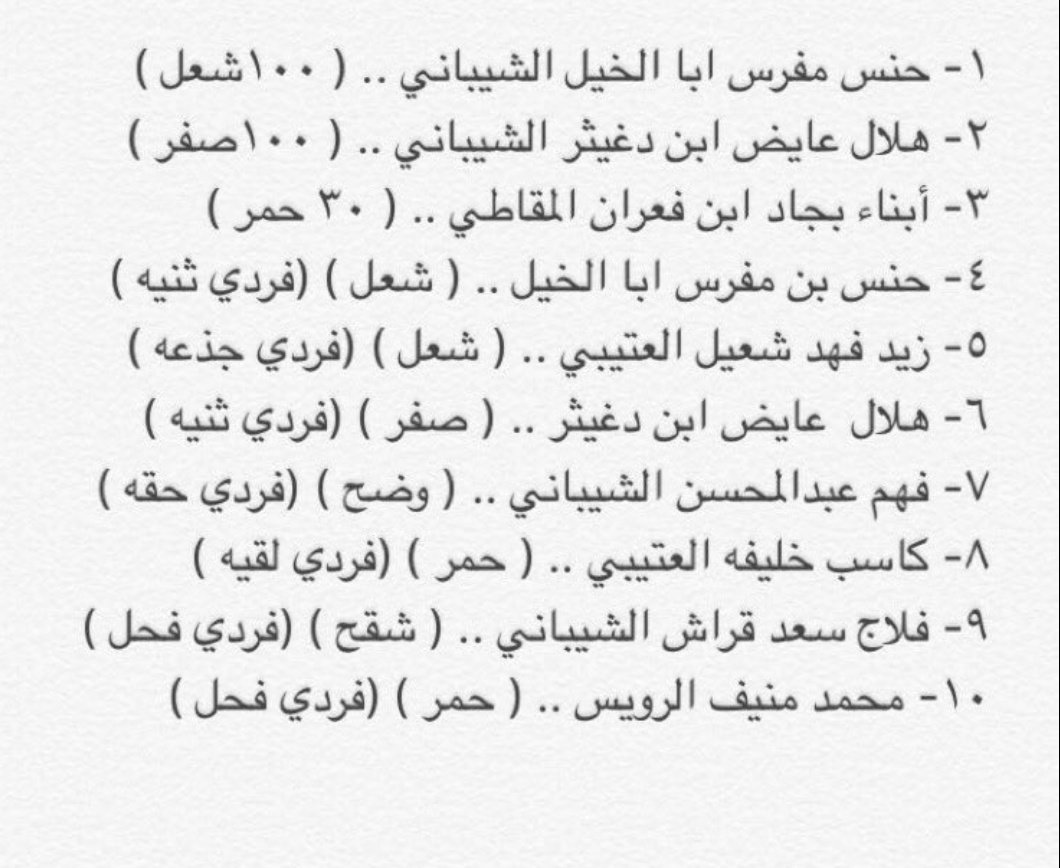 ١- حنس مفرس ابا الخيل الشيباني .. ( ١٠٠شعل )
٢- هلال عايض ابن دغيثر الشيباني .. ( ١٠٠صفر )
٣- أبناء بجاد ابن فعران المقاطي .. ( ٣٠ حمر )
٤- حنس بن مفرس ابا الخيل .. ( شعل ) (فردي ثنيه )
٥- زيد فهد شعيل العتيبي .. ( شعل ) (فردي جذعه )
٦- هلال عايض ابن دغيثر .. ( صفر ) (فردي ثنيه )
٧- فهم عبدالمحسن الشيباني .. ( وضح ) (فردي حقه )
٨- كاسب خليفه العتيبي .. ( حمر ) (فردي لقيه )
٩- فلاج سعد قراش الشيباني .. ( شقح ) (فردي فحل )
١٠- محمد منيف الرويس .. ( حمر ) (فردي فحل )